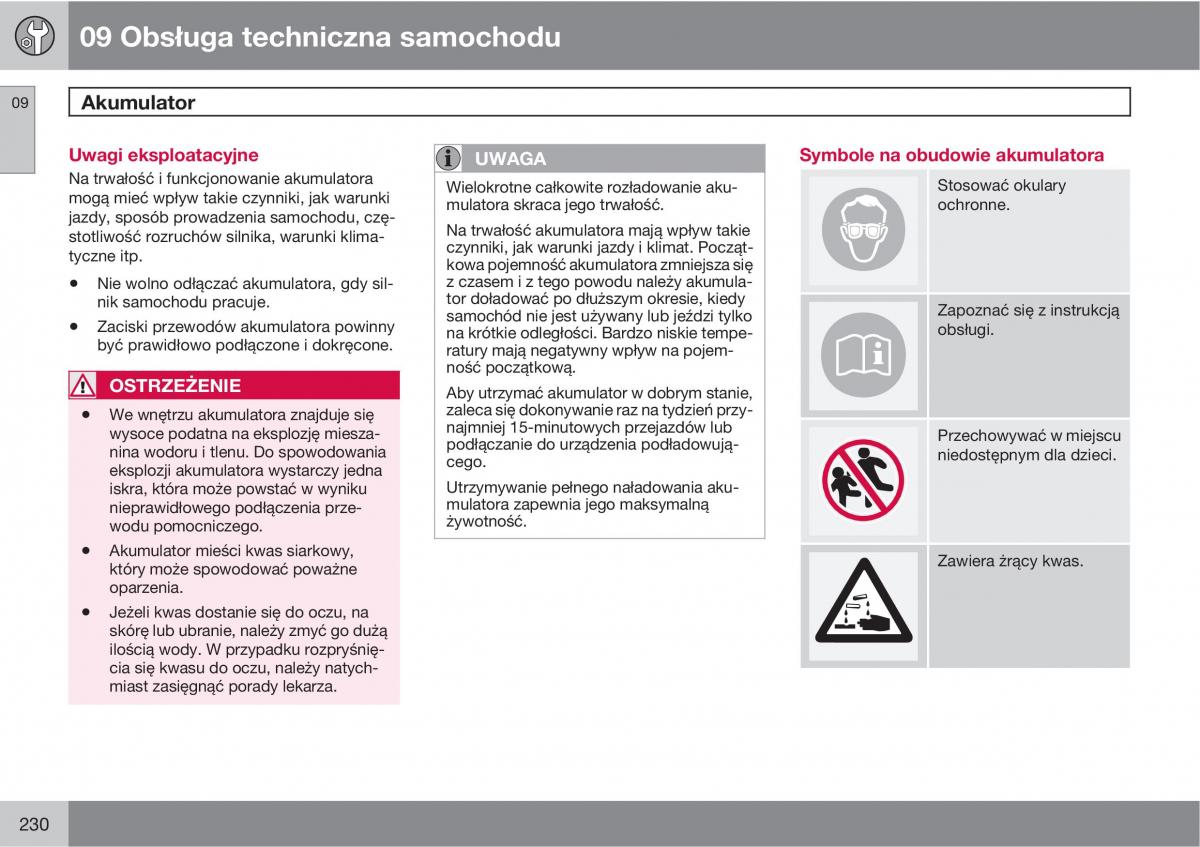 09 Obsługa techniczna samochodu

09

Akumulator

Uwagi eksploatacyjne

Na trwałość i funkcjonowanie akumulatora mogą mieć wpływ takie czynniki, jak warunki jazdy, sposób prowadzenia samochodu, częstotliwość rozruchów silnika, warunki klimatyczne itp.

• Nie wolno odłączać akumulatora, gdy silnik samochodu pracuje.

• Zaciski przewodów akumulatora powinny być prawidłowo podłączone i dokręcone.

OSTRZEŻENIE

• We wnętrzu akumulatora znajduje się wysoce podatna na eksplozję mieszanina wodoru i tlenu. Do spowodowania eksplozji akumulatora wystarczy jedna iskra, która może powstać w wyniku nieprawidłowego podłączenia przewodu pomocniczego.

• Akumulator mieści kwas siarkowy, który może spowodować poważne oparzenia.

• Jeżeli kwas dostanie się do oczu, na skórę lub ubranie, należy zmyć go dużą ilością wody. W przypadku rozpryśnięcia się kwasu do oczu, należy natychmiast zasięgnąć porady lekarza.

UWAGA

Wielokrotne całkowite rozładowanie akumulatora skraca jego trwałość.

Na trwałość akumulatora mają wpływ takie czynniki, jak warunki jazdy i klimat. Początkowa pojemność akumulatora zmniejsza się z czasem i z tego powodu należy akumulator doładować po dłuższym okresie, kiedy samochód nie jest używany lub jeździ tylko na krótkie odległości. Bardzo niskie temperatury mają negatywny wpływ na pojemność początkową.

Aby utrzymać akumulator w dobrym stanie, zaleca się dokonywanie raz na tydzień przynajmniej 15-minutowych przejazdów lub podłączanie do urządzenia podładowującego.

Utrzymywanie pełnego naładowania akumulatora zapewnia jego maksymalną żywotność.

Symbole na obudowie akumulatora

Stosować okulary ochronne.

Zapoznać się z instrukcją obsługi.

Przechowywać w miejscu niedostępnym dla dzieci.

Zawiera żrący kwas.

230